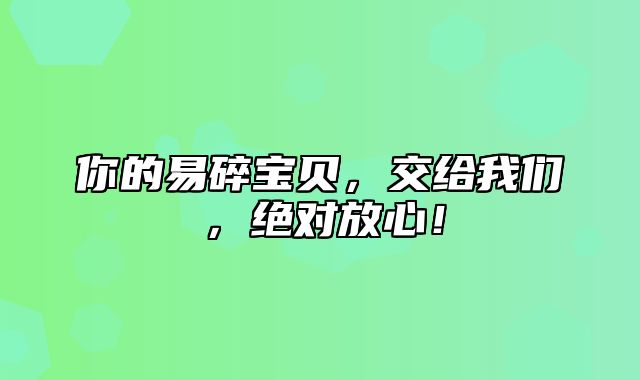 你的易碎宝贝，交给我们，绝对放心！